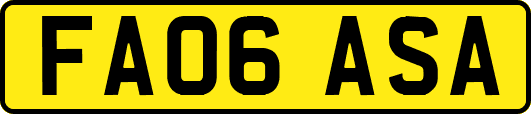 FA06 ASA